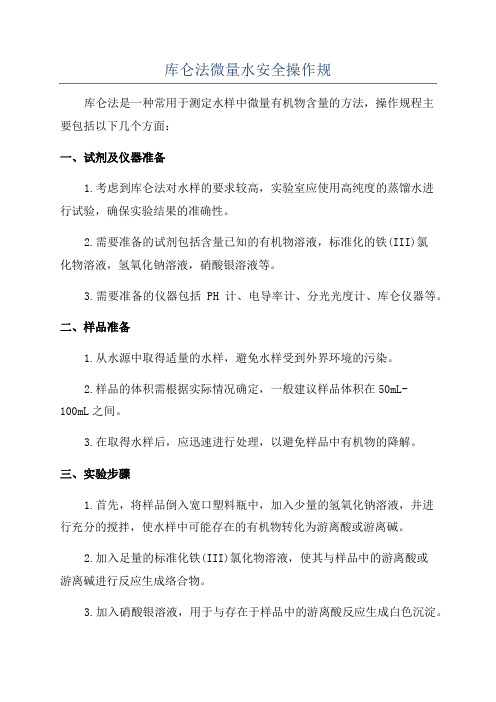 库仑法微量水安全操作规

库仑法是一种常用于测定水样中微量有机物含量的方法，操作规程主要包括以下几个方面：

一、试剂及仪器准备

1.考虑到库仑法对水样的要求较高，实验室应使用高纯度的蒸馏水进行试验，确保实验结果的准确性。

2.需要准备的试剂包括含量已知的有机物溶液，标准化的铁(III)氯化物溶液，氢氧化钠溶液，硝酸银溶液等。

3.需要准备的仪器包括 PH 计、电导率计、分光光度计、库仑仪器等。

二、样品准备

1.从水源中取得适量的水样，避免水样受到外界环境的污染。

2.样品的体积需根据实际情况确定，一般建议样品体积在 50mL-100mL 之间。

3.在取得水样后，应迅速进行处理，以避免样品中有机物的降解。

三、实验步骤

1.首先，将样品倒入宽口塑料瓶中，加入少量的氢氧化钠溶液，并进行充分的搅拌，使水样中可能存在的有机物转化为游离酸或游离碱。

2.加入足量的标准化铁(III)氯化物溶液，使其与样品中的游离酸或游离碱进行反应生成络合物。

3.加入硝酸银溶液，用于与存在于样品中的游离酸反应生成白色沉淀。